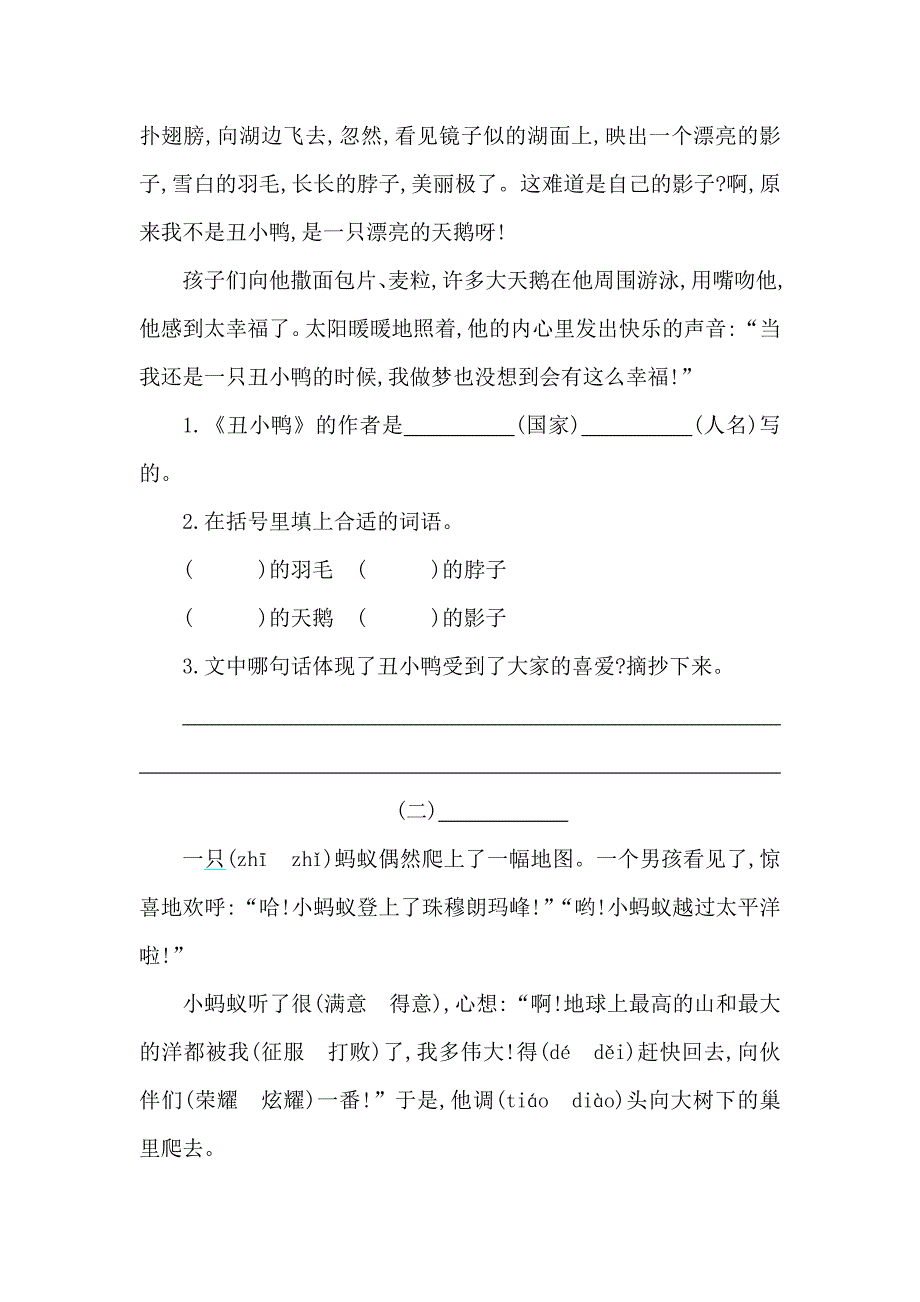 扑翅膀,向湖边飞去,忽然,看见镜子似的湖面上,映出一个漂亮的影子,雪白的羽毛,长长的脖子,美丽极了。这难道是自己的影子?啊,原来我不是丑小鸭,是一只漂亮的天鹅呀!

孩子们向他撒面包片、麦粒,许多大天鹅在他周围游泳,用嘴吻他,他感到太幸福了。太阳暖暖地照着,他的内心里发出快乐的声音:“当我还是一只丑小鸭的时候,我做梦也没想到会有这么幸福!”

1.《丑小鸭》的作者是__________(国家)__________(人名)写的。

2.在括号里填上合适的词语。

(　　)的羽毛　(　　)的脖子

(　　)的天鹅　(　　)的影子

3.文中哪句话体现了丑小鸭受到了大家的喜爱?摘抄下来。

______________________________________________

______________________________________________

(二)__________

一只(zhī　zhǐ)蚂蚁偶然爬上了一幅地图。一个男孩看见了,惊喜地欢呼:“哈!小蚂蚁登上了珠穆朗玛峰!”“哟!小蚂蚁越过太平洋啦!”

小蚂蚁听了很(满意　得意),心想:“啊!地球上最高的山和最大的洋都被我(征服　打败)了,我多伟大!得(dé　děi)赶快回去,向伙伴们(荣耀　炫耀)一番!”于是,他调(tiáo　diào)头向大树下的巢里爬去。